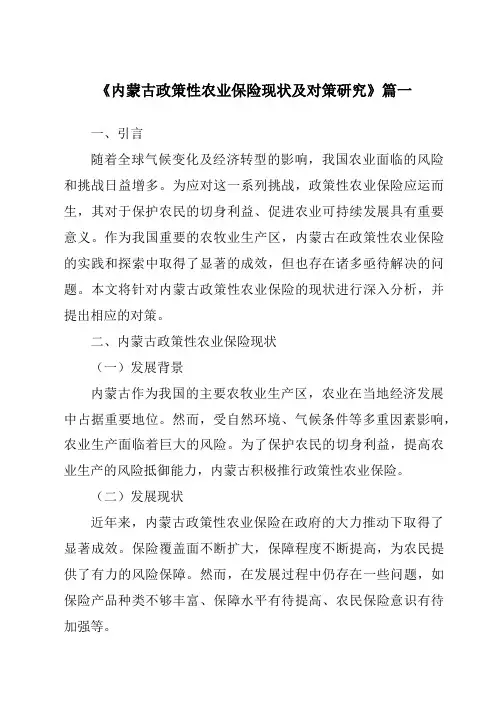 《内蒙古政策性农业保险现状及对策研究》篇一

一、引言

随着全球气候变化及经济转型的影响，我国农业面临的风险和挑战日益增多。为应对这一系列挑战，政策性农业保险应运而生，其对于保护农民的切身利益、促进农业可持续发展具有重要意义。作为我国重要的农牧业生产区，内蒙古在政策性农业保险的实践和探索中取得了显著的成效，但也存在诸多亟待解决的问题。本文将针对内蒙古政策性农业保险的现状进行深入分析，并提出相应的对策。

二、内蒙古政策性农业保险现状

（一）发展背景

内蒙古作为我国的主要农牧业生产区，农业在当地经济发展中占据重要地位。然而，受自然环境、气候条件等多重因素影响，农业生产面临着巨大的风险。为了保护农民的切身利益，提高农业生产的风险抵御能力，内蒙古积极推行政策性农业保险。

（二）发展现状

近年来，内蒙古政策性农业保险在政府的大力推动下取得了显著成效。保险覆盖面不断扩大，保障程度不断提高，为农民提供了有力的风险保障。然而，在发展过程中仍存在一些问题，如保险产品种类不够丰富、保障水平有待提高、农民保险意识有待加强等。